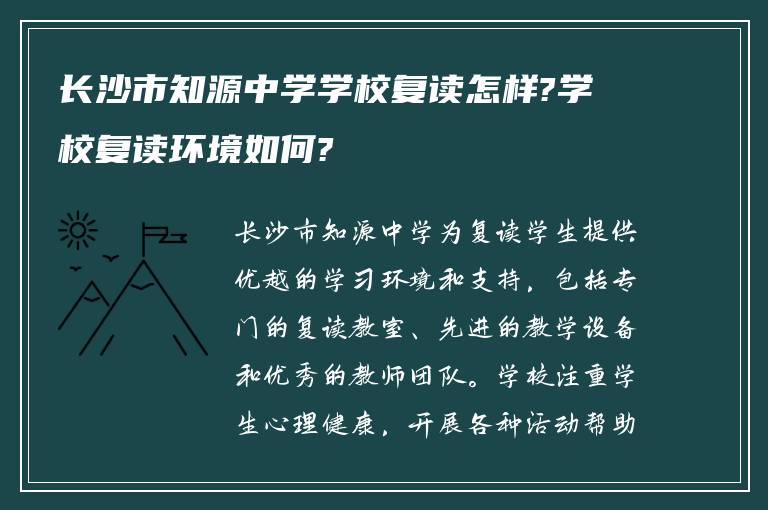 长沙市知源中学学校复读怎样?学校复读环境如何?

长沙市知源中学为复读学生提供优越的学习环境和支持，包括专门的复读教室、先进的教学设备和优秀的教师团队。学校注重学生心理健康，开展各种活动帮助